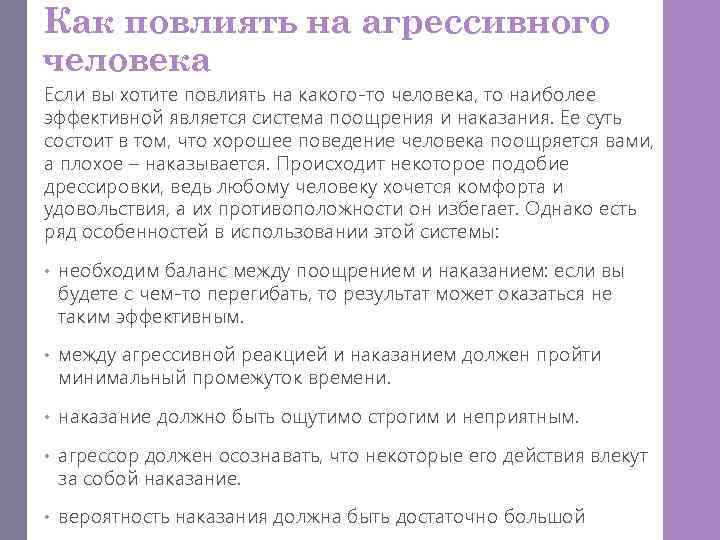 Как повлиять на агрессивного человека

Если вы хотите повлиять на какого-то человека, то наиболее эффективной является система поощрения и наказания. Ее суть состоит в том, что хорошее поведение человека поощряется вами, а плохое – наказывается. Происходит некоторое подобие дрессировки, ведь любому человеку хочется комфорта и удовольствия, а их противоположности он избегает. Однако есть ряд особенностей в использовании этой системы:

• необходим баланс между поощрением и наказанием: если вы будете с чем-то перегибать, то результат может оказаться не таким эффективным.

• между агрессивной реакцией и наказанием должен пройти минимальный промежуток времени.

• наказание должно быть ощутимо строгим и неприятным.

• агрессор должен осознавать, что некоторые его действия влекут за собой наказание.

• вероятность наказания должна быть достаточно большой